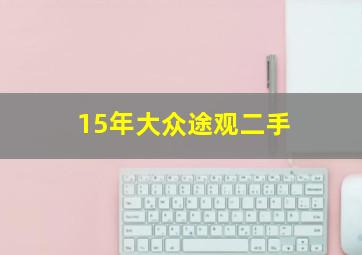 15年大众途观二手